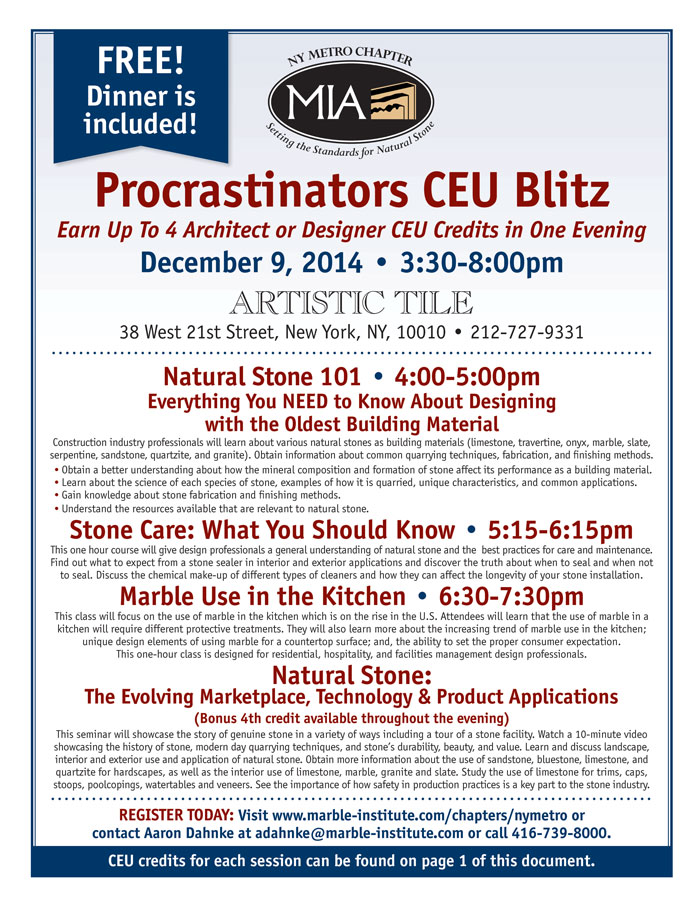 FREE! Dinner is included!

NY METRO CHAPTER
MIA
Setting the Standards for Natural Stone

Procrastinators CEU Blitz

Earn Up To 4 Architect or Designer CEU Credits in One Evening

December 9, 2014 • 3:30-8:00pm

ARTISTIC TILE

38 West 21st Street, New York, NY, 10010 • 212-727-9331

Natural Stone 101 • 4:00-5:00pm
Everything You NEED to Know About Designing with the Oldest Building Material

Construction industry professionals will learn about various natural stones as building materials (limestone, travertine, onyx, marble, slate, serpentine, sandstone, quartzite, and granite). Obtain information about common quarrying techniques, fabrication, and finishing methods.
• Obtain a better understanding about how the mineral composition and formation of stone affect its performance as a building material.
• Learn about the science of each species of stone, examples of how it is quarried, unique characteristics, and common applications.
• Gain knowledge about stone fabrication and finishing methods.
• Understand the resources available that are relevant to natural stone.

Stone Care: What You Should Know • 5:15-6:15pm

This one hour course will give design professionals a general understanding of natural stone and the best practices for care and maintenance. Find out what to expect from a stone sealer in interior and exterior applications and discover the truth about when to seal and when not to seal. Discuss the chemical make-up of different types of cleaners and how they can affect the longevity of your stone installation.

Marble Use in the Kitchen • 6:30-7:30pm

This class will focus on the use of marble in the kitchen which is on the rise in the U.S. Attendees will learn that the use of marble in a kitchen will require different protective treatments. They will also learn more about the increasing trend of marble use in the kitchen; unique design elements of using marble for a countertop surface; and, the ability to set the proper consumer expectation. This one-hour class is designed for residential, hospitality, and facilities management design professionals.

Natural Stone:
The Evolving Marketplace, Technology & Product Applications
(Bonus 4th credit available throughout the evening)

This seminar will showcase the story of genuine stone in a variety of ways including a tour of a stone facility. Watch a 10-minute video showcasing the history of stone, modern day quarrying techniques, and stone's durability, beauty, and value. Learn and discuss landscape, interior and exterior use and application of natural stone. Obtain more information about the use of sandstone, bluestone, limestone, and quartzite for hardscapes, as well as the interior use of limestone, marble, granite and slate. Study the use of limestone for trims, caps, stoops, poolcopings, watertables and veneers. See the importance of how safety in production practices is a key part to the stone industry.

REGISTER TODAY: Visit www.marble-institute.com/chapters/nymetro or contact Aaron Dahnke at adahnke@marble-institute.com or call 416-739-8000.

CEU credits for each session can be found on page 1 of this document.